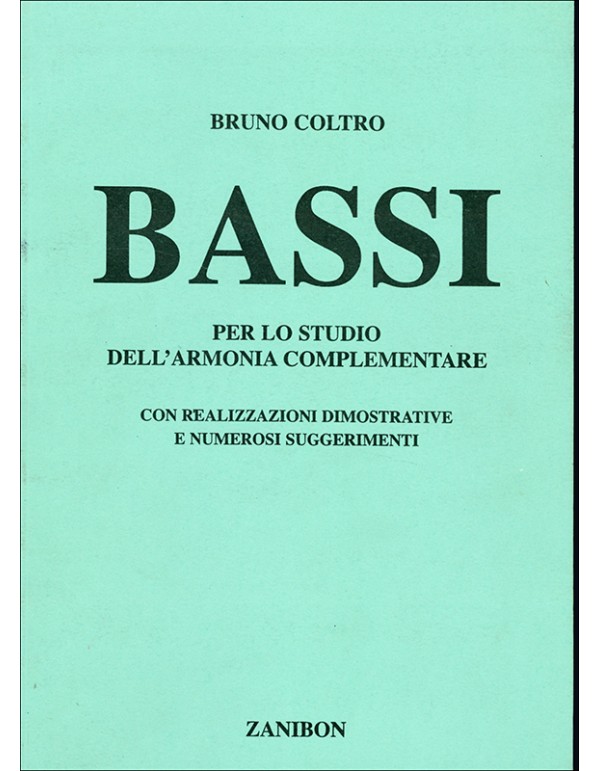 BRUNO COLTRO

BASSI

PER LO STUDIO
DELL'ARMONIA COMPLEMENTARE

CON REALIZZAZIONI DIMOSTRATIVE
E NUMEROSI SUGGERIMENTI

ZANIBON